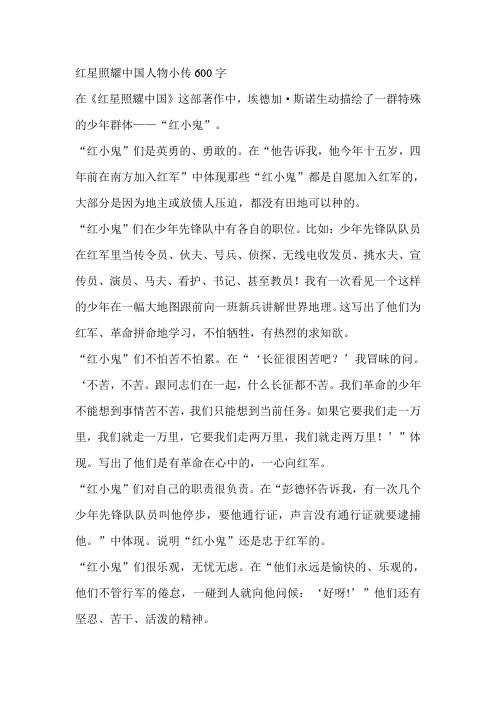 红星照耀中国人物小传600字

在《红星照耀中国》这部著作中，埃德加·斯诺生动描绘了一群特殊的少年群体——“红小鬼”。

“红小鬼”们是英勇的、勇敢的。在“他告诉我，他今年十五岁，四年前在南方加入红军”中体现那些“红小鬼”都是自愿加入红军的，大部分是因为地主或放债人压迫，都没有田地可以种的。

“红小鬼”们在少年先锋队中有各自的职位。比如：少年先锋队队员在红军里当传令员、伙夫、号兵、侦探、无线电收发员、挑水夫、宣传员、演员、马夫、看护、书记、甚至教员！我有一次看见一个这样的少年在一幅大地图跟前向一班新兵讲解世界地理。这写出了他们为红军、革命拼命地学习，不怕牺牲，有热烈的求知欲。

“红小鬼”们不怕苦不怕累。在“‘长征很困苦吧？’我冒昧的问。‘不苦，不苦。跟同志们在一起，什么长征都不苦。我们革命的少年不能想到事情苦不苦，我们只能想到当前任务。如果它要我们走一万里，我们就走一万里，它要我们走两万里，我们就走两万里！’”体现。写出了他们是有革命在心中的，一心向红军。

“红小鬼”们对自己的职责很负责。在“彭德怀告诉我，有一次几个少年先锋队队员叫他停步，要他通行证，声言没有通行证就要逮捕他。”中体现。说明“红小鬼”还是忠于红军的。

“红小鬼”们很乐观，无忧无虑。在“他们永远是愉快的、乐观的，他们不管行军的倦怠，一碰到人就向他问候：‘好呀!’”他们还有坚忍、苦干、活泼的精神。